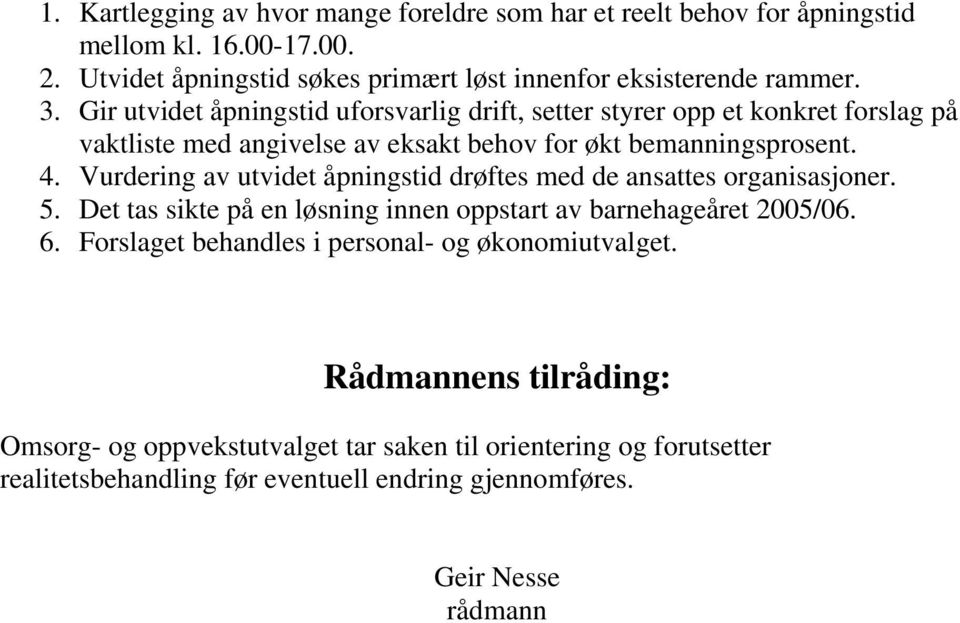 1. Kartlegging av hvor mange foreldre som har et reelt behov for åpningstid mellom kl. 16.00-17.00.
2. Utvidet åpningstid søkes primært løst innenfor eksisterende rammer.
3. Gir utvidet åpningstid uforsvarlig drift, setter styrer opp et konkret forslag på vaktliste med angivelse av eksakt behov for økt bemanningsprosent.
4. Vurdering av utvidet åpningstid drøftes med de ansattes organisasjoner.
5. Det tas sikte på en løsning innen oppstart av barnehageåret 2005/06.
6. Forslaget behandles i personal- og økonomiutvalget.

Rådmannens tilråding:

Omsorg- og oppvekstutvalget tar saken til orientering og forutsetter realitetsbehandling før eventuell endring gjennomføres.

Geir Nesse
rådmann